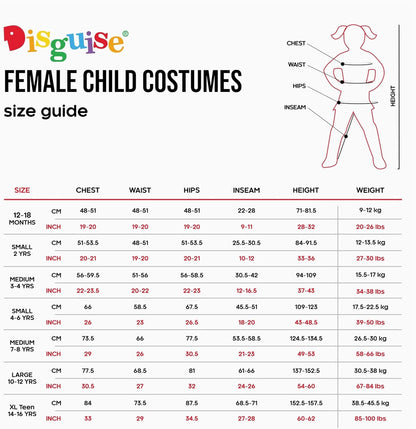 Disguise®

FEMALE CHILD COSTUMES
size guide

CHEST
WAIST
HIPS
INSEAM
HEIGHT

| SIZE | | CHEST | WAIST | HIPS | INSEAM | HEIGHT | WEIGHT |
|---|---|---|---|---|---|---|---|
| 12-18 MONTHS | CM | 48-51 | 48-51 | 48-51 | 22-28 | 71-81.5 | 9-12 kg |
| | INCH | 19-20 | 19-20 | 19-20 | 9-11 | 28-32 | 20-26 lbs |
| SMALL 2 YRS | CM | 51-53.5 | 48-51 | 51-53.5 | 25.5-30.5 | 84-91.5 | 12-13.5 kg |
| | INCH | 20-21 | 19-20 | 20-21 | 10-12 | 33-36 | 27-30 lbs |
| MEDIUM 3-4 YRS | CM | 56-59.5 | 51-56 | 56-58.5 | 30.5-42 | 94-109 | 15.5-17 kg |
| | INCH | 22-23.5 | 20-22 | 22-23 | 12-16.5 | 37-43 | 34-38 lbs |
| SMALL 4-6 YRS | CM | 66 | 58.5 | 67.5 | 45.5-51 | 109-123 | 17.5-22.5 kg |
| | INCH | 26 | 23 | 26.5 | 18-20 | 43-48.5 | 39-50 lbs |
| MEDIUM 7-8 YRS | CM | 73.5 | 66 | 77.5 | 53.5-58.5 | 124.5-134.5 | 26.5-30 kg |
| | INCH | 29 | 26 | 30.5 | 21-23 | 49-53 | 58-66 lbs |
| LARGE 10-12 YRS | CM | 77.5 | 68.5 | 81 | 61-66 | 137-152.5 | 30.5-38 kg |
| | INCH | 30.5 | 27 | 32 | 24-26 | 54-60 | 67-84 lbs |
| XL Teen 14-16 YRS | CM | 84 | 73.5 | 87.5 | 68.5-71 | 152.5-157.5 | 38.5-45.5 kg |
| | INCH | 33 | 29 | 34.5 | 27-28 | 60-62 | 85-100 lbs |